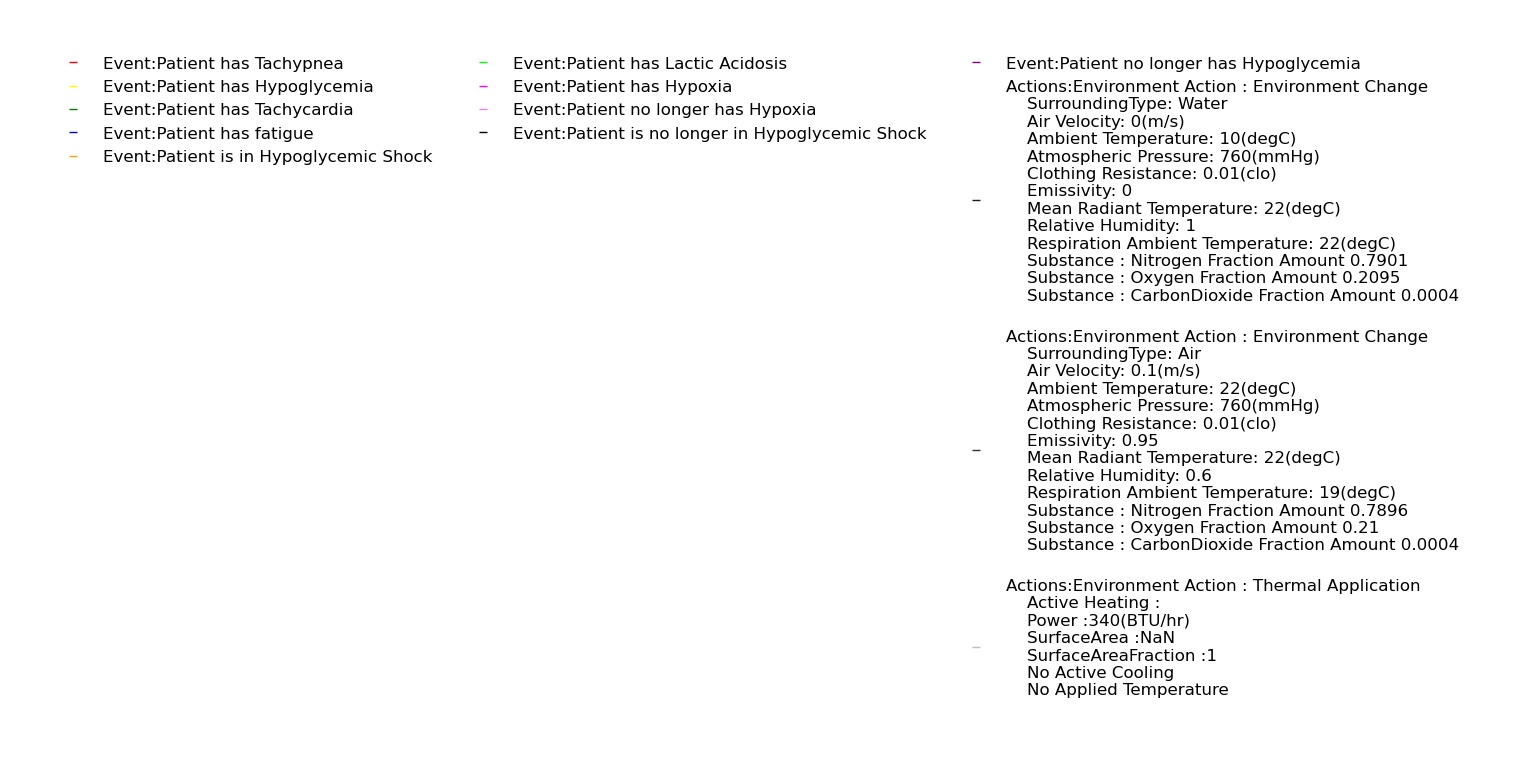 Event:Patient has Tachypnea
Event:Patient has Hypoglycemia
Event:Patient has Tachycardia
Event:Patient has fatigue
Event:Patient is in Hypoglycemic Shock

Event:Patient has Lactic Acidosis
Event:Patient has Hypoxia
Event:Patient no longer has Hypoxia
Event:Patient is no longer in Hypoglycemic Shock

Event:Patient no longer has Hypoglycemia

Actions:Environment Action : Environment Change
SurroundingType: Water
Air Velocity: 0(m/s)
Ambient Temperature: 10(degC)
Atmospheric Pressure: 760(mmHg)
Clothing Resistance: 0.01(clo)
Emissivity: 0
Mean Radiant Temperature: 22(degC)
Relative Humidity: 1
Respiration Ambient Temperature: 22(degC)
Substance : Nitrogen Fraction Amount 0.7901
Substance : Oxygen Fraction Amount 0.2095
Substance : CarbonDioxide Fraction Amount 0.0004

Actions:Environment Action : Environment Change
SurroundingType: Air
Air Velocity: 0.1(m/s)
Ambient Temperature: 22(degC)
Atmospheric Pressure: 760(mmHg)
Clothing Resistance: 0.01(clo)
Emissivity: 0.95
Mean Radiant Temperature: 22(degC)
Relative Humidity: 0.6
Respiration Ambient Temperature: 19(degC)
Substance : Nitrogen Fraction Amount 0.7896
Substance : Oxygen Fraction Amount 0.21
Substance : CarbonDioxide Fraction Amount 0.0004

Actions:Environment Action : Thermal Application
Active Heating :
Power :340(BTU/hr)
SurfaceArea :NaN
SurfaceAreaFraction :1
No Active Cooling
No Applied Temperature